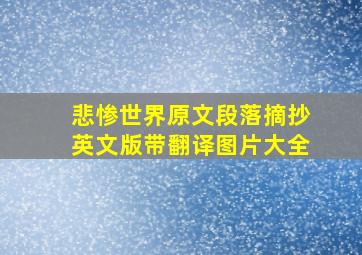 悲惨世界原文段落摘抄
英文版带翻译图片大全